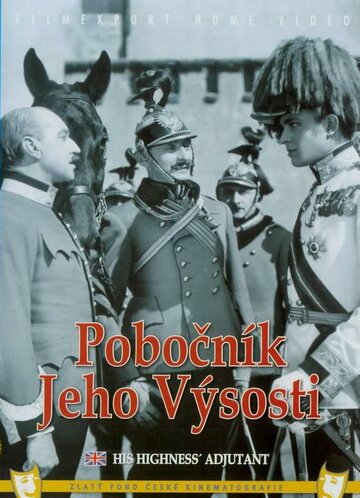 FILMEXPORT HOME VIDEO

Pobočník Jeho Výsosti

HIS HIGHNESS´ ADJUTANT

ZLATÝ FOND ČESKÉ KINEMATOGRAFIE